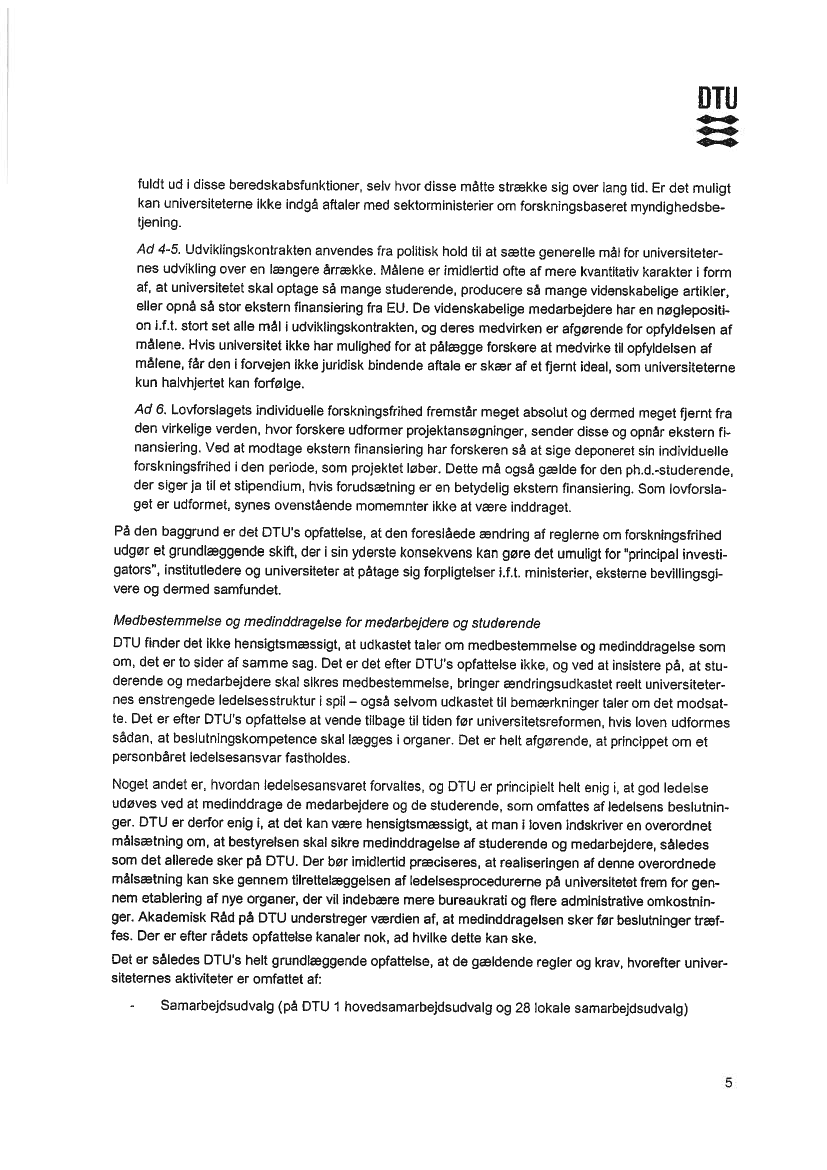 DTU

fuldt ud i disse beredskabsfunktioner, selv hvor disse måtte strække sig over lang tid. Er det muligt kan universiteterne ikke indgå aftaler med sektorministerier om forskningsbaseret myndighedsbetjening.

Ad 4-5. Udviklingskontrakten anvendes fra politisk hold til at sætte generelle mål for universiteternes udvikling over en længere årrække. Målene er imidlertid ofte af mere kvantitativ karakter i form af, at universitetet skal optage så mange studerende, producere så mange videnskabelige artikler, eller opnå så stor ekstern finansiering fra EU. De videnskabelige medarbejdere har en nøgleposition i.f.t. stort set alle mål i udviklingskontrakten, og deres medvirken er afgørende for opfyldelsen af målene. Hvis universitet ikke har mulighed for at pålægge forskere at medvirke til opfyldelsen af målene, får den i forvejen ikke juridisk bindende aftale er skær af et fjernt ideal, som universiteterne kun halvhjertet kan forfølge.

Ad 6. Lovforslagets individuelle forskningsfrihed fremstår meget absolut og dermed meget fjernt fra den virkelige verden, hvor forskere udformer projektansøgninger, sender disse og opnår ekstern finansiering. Ved at modtage ekstern finansiering har forskeren så at sige deponeret sin individuelle forskningsfrihed i den periode, som projektet løber. Dette må også gælde for den ph.d.-studerende, der siger ja til et stipendium, hvis forudsætning er en betydelig ekstern finansiering. Som lovforslaget er udformet, synes ovenstående momemnter ikke at være inddraget.

På den baggrund er det DTU's opfattelse, at den foreslåede ændring af reglerne om forskningsfrihed udgør et grundlæggende skift, der i sin yderste konsekvens kan gøre det umuligt for "principal investigators", institutledere og universiteter at påtage sig forpligtelser i.f.t. ministerier, eksterne bevillingsgivere og dermed samfundet.

Medbestemmelse og medinddragelse for medarbejdere og studerende

DTU finder det ikke hensigtsmæssigt, at udkastet taler om medbestemmelse og medinddragelse som om, det er to sider af samme sag. Det er det efter DTU's opfattelse ikke, og ved at insistere på, at studerende og medarbejdere skal sikres medbestemmelse, bringer ændringsudkastet reelt universiteternes enstrengede ledelsesstruktur i spil – også selvom udkastet til bemærkninger taler om det modsatte. Det er efter DTU's opfattelse at vende tilbage til tiden før universitetsreformen, hvis loven udformes sådan, at beslutningskompetence skal lægges i organer. Det er helt afgørende, at princippet om et personbåret ledelsesansvar fastholdes.

Noget andet er, hvordan ledelsesansvaret forvaltes, og DTU er principielt helt enig i, at god ledelse udøves ved at medinddrage de medarbejdere og de studerende, som omfattes af ledelsens beslutninger. DTU er derfor enig i, at det kan være hensigtsmæssigt, at man i loven indskriver en overordnet målsætning om, at bestyrelsen skal sikre medinddragelse af studerende og medarbejdere, således som det allerede sker på DTU. Der bør imidlertid præciseres, at realiseringen af denne overordnede målsætning kan ske gennem tilrettelæggelsen af ledelsesprocedurerne på universitetet frem for gennem etablering af nye organer, der vil indebære mere bureaukrati og flere administrative omkostninger. Akademisk Råd på DTU understreger værdien af, at medinddragelsen sker før beslutninger træffes. Der er efter rådets opfattelse kanaler nok, ad hvilke dette kan ske.

Det er således DTU's helt grundlæggende opfattelse, at de gældende regler og krav, hvorefter universiteternes aktiviteter er omfattet af:

- Samarbejdsudvalg (på DTU 1 hovedsamarbejdsudvalg og 28 lokale samarbejdsudvalg)

5